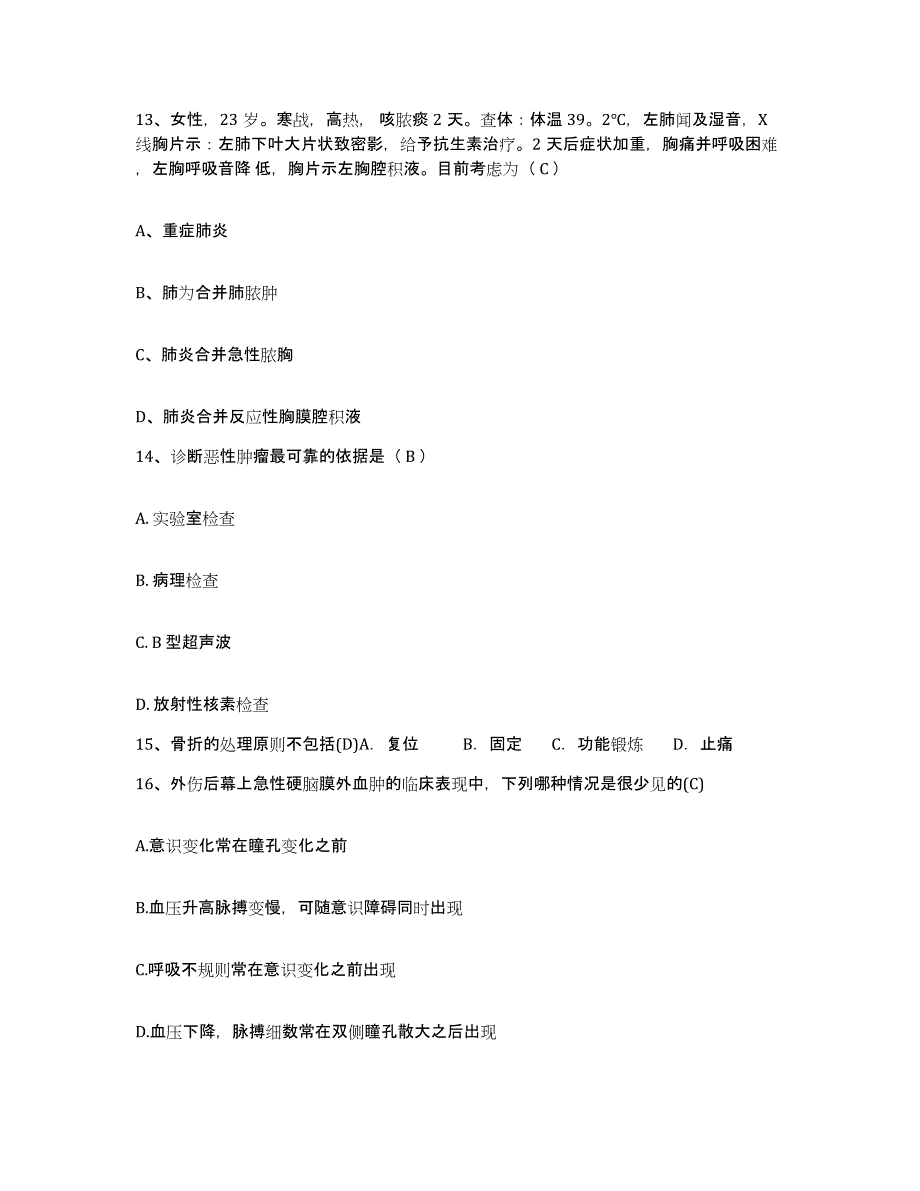 13、女性，23 岁。寒战，高热，咳脓痰 2 天。查体：体温 39。2°C，左肺闻及湿音，X 线胸片示：左肺下叶大片状致密影，给予抗生素治疗。2 天后症状加重，胸痛并呼吸困难，左胸呼吸音降 低，胸片示左胸腔积液。目前考虑为（ C ）

A、重症肺炎

B、肺为合并肺脓肿

C、肺炎合并急性脓胸

D、肺炎合并反应性胸膜腔积液

14、诊断恶性肿瘤最可靠的依据是（ B ）

A. 实验室检查

B. 病理检查

C. B 型超声波

D. 放射性核素检查

15、骨折的处理原则不包括(D)A. 复位 B. 固定 C. 功能锻炼 D. 止痛

16、外伤后幕上急性硬脑膜外血肿的临床表现中，下列哪种情况是很少见的(C)

A.意识变化常在瞳孔变化之前

B.血压升高脉搏变慢，可随意识障碍同时出现

C.呼吸不规则常在意识变化之前出现

D.血压下降，脉搏细数常在双侧瞳孔散大之后出现